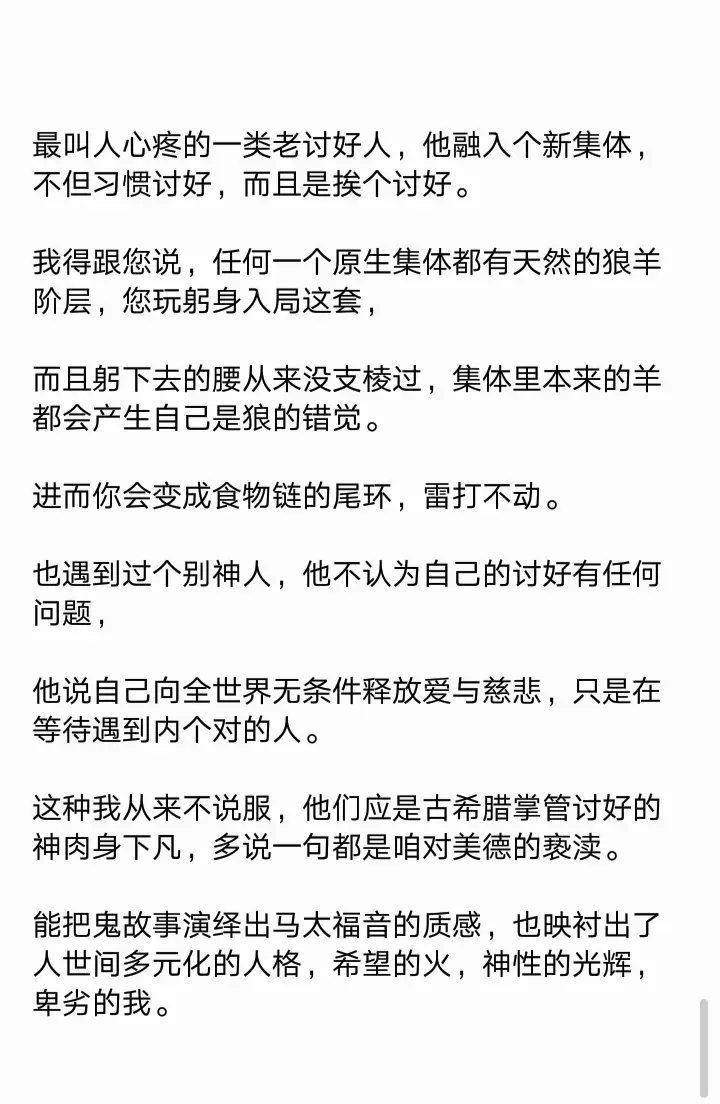 最叫人心疼的一类老讨好人，他融入个新集体，不但习惯讨好，而且是挨个讨好。

我得跟您说，任何一个原生集体都有天然的狼羊阶层，您玩躬身入局这套，

而且躬下去的腰从来没支棱过，集体里本来的羊都会产生自己是狼的错觉。

进而你会变成食物链的尾环，雷打不动。

也遇到过个别神人，他不认为自己的讨好有任何问题，

他说自己向全世界无条件释放爱与慈悲，只是在等待遇到内个对的人。

这种我从来不说服，他们应是古希腊掌管讨好的神肉身下凡，多说一句都是咱对美德的亵渎。

能把鬼故事演绎出马太福音的质感，也映衬出了人世间多元化的人格，希望的火，神性的光辉，卑劣的我。